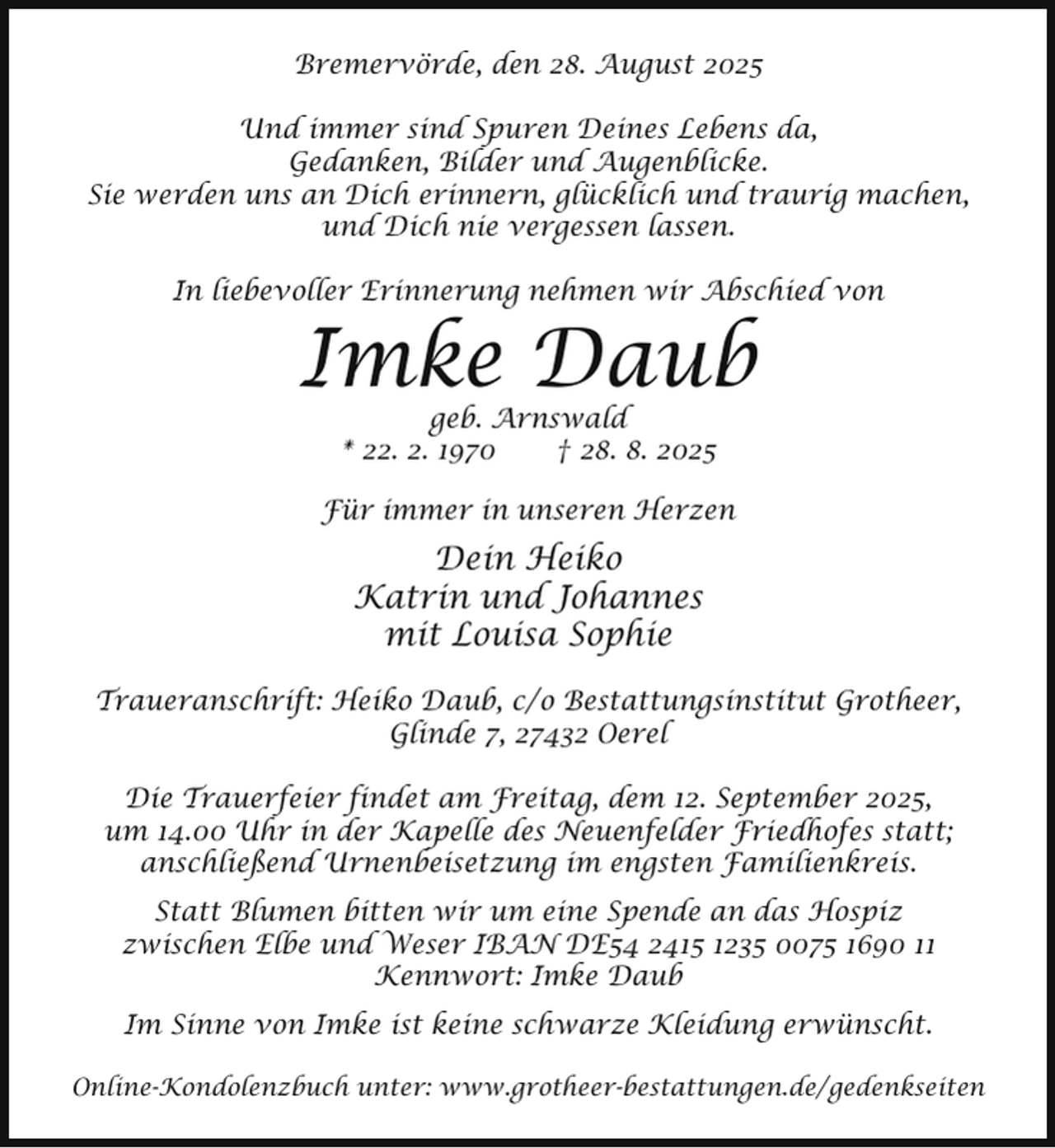 Bremervörde, den 28. August 2025

Und immer sind Spuren Deines Lebens da,
Gedanken, Bilder und Augenblicke.
Sie werden uns an Dich erinnern, glücklich und traurig machen,
und Dich nie vergessen lassen.

In liebevoller Erinnerung nehmen wir Abschied von

Imke Daub

geb. Arnswald
* 22. 2. 1970 † 28. 8. 2025

Für immer in unseren Herzen

Dein Heiko
Katrin und Johannes
mit Louisa Sophie

Traueranschrift: Heiko Daub, c/o Bestattungsinstitut Grotheer,
Glinde 7, 27432 Oerel

Die Trauerfeier findet am Freitag, dem 12. September 2025,
um 14.00 Uhr in der Kapelle des Neuenfelder Friedhofes statt;
anschließend Urnenbeisetzung im engsten Familienkreis.

Statt Blumen bitten wir um eine Spende an das Hospiz
zwischen Elbe und Weser IBAN DE54 2415 1235 0075 1690 11
Kennwort: Imke Daub

Im Sinne von Imke ist keine schwarze Kleidung erwünscht.

Online-Kondolenzbuch unter: www.grotheer-bestattungen.de/gedenkseiten